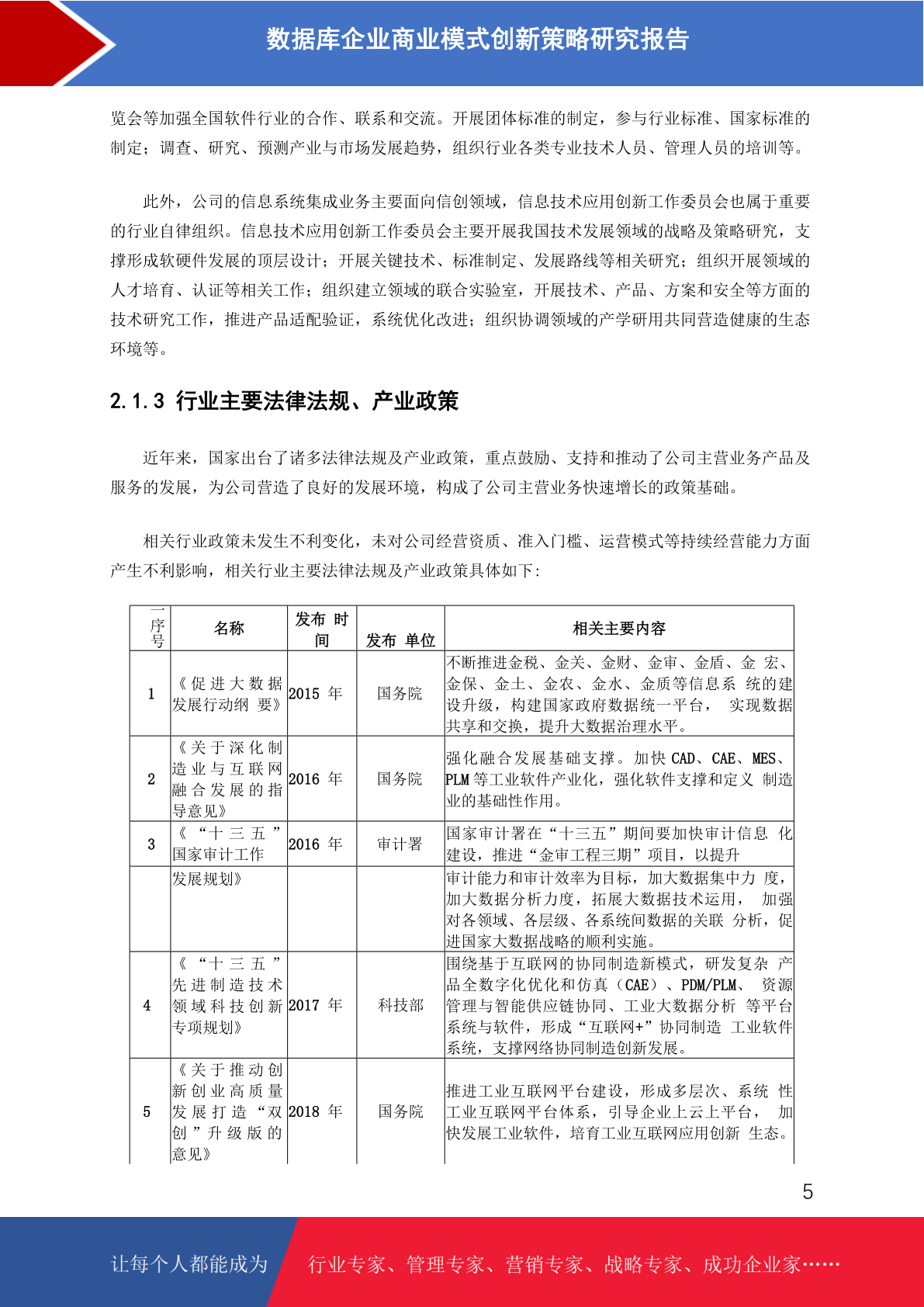 数据库企业商业模式创新策略研究报告

览会等加强全国软件行业的合作、联系和交流。开展团体标准的制定，参与行业标准、国家标准的制定；调查、研究、预测产业与市场发展趋势，组织行业各类专业技术人员、管理人员的培训等。

此外，公司的信息系统集成业务主要面向信创领域，信息技术应用创新工作委员会也属于重要的行业自律组织。信息技术应用创新工作委员会主要开展我国技术发展领域的战略及策略研究，支撑形成软硬件发展的顶层设计；开展关键技术、标准制定、发展路线等相关研究；组织开展领域的人才培育、认证等相关工作；组织建立领域的联合实验室，开展技术、产品、方案和安全等方面的技术研究工作，推进产品适配验证，系统优化改进；组织协调领域的产学研用共同营造健康的生态环境等。

2.1.3 行业主要法律法规、产业政策

近年来，国家出台了诸多法律法规及产业政策，重点鼓励、支持和推动了公司主营业务产品及服务的发展，为公司营造了良好的发展环境，构成了公司主营业务快速增长的政策基础。

相关行业政策未发生不利变化，未对公司经营资质、准入门槛、运营模式等持续经营能力方面产生不利影响，相关行业主要法律法规及产业政策具体如下:

| 序号 | 名称 | 发布 时间 | 发布 单位 | 相关主要内容 |
|---|---|---|---|---|
| 1 | 《促进大数据发展行动纲 要》 | 2015 年 | 国务院 | 不断推进金税、金关、金财、金审、金盾、金 宏、金保、金土、金农、金水、金质等信息系 统的建设升级，构建国家政府数据统一平台， 实现数据共享和交换，提升大数据治理水平。 |
| 2 | 《关于深化制造业与互联网融合发展的指导意见》 | 2016 年 | 国务院 | 强化融合发展基础支撑。加快 CAD、CAE、MES、PLM 等工业软件产业化，强化软件支撑和定义 制造业的基础性作用。 |
| 3 | 《“十三五”国家审计工作 | 2016 年 | 审计署 | 国家审计署在“十三五”期间要加快审计信息 化建设，推进“金审工程三期”项目，以提升 |
| | 发展规划》 | | | 审计能力和审计效率为目标，加大数据集中力 度，加大数据分析力度，拓展大数据技术运用， 加强对各领域、各层级、各系统间数据的关联 分析，促进国家大数据战略的顺利实施。 |
| 4 | 《“十三五”先进制造技术领域科技创新专项规划》 | 2017 年 | 科技部 | 围绕基于互联网的协同制造新模式，研发复杂 产品全数字化优化和仿真（CAE）、PDM/PLM、 资源管理与智能供应链协同、工业大数据分析 等平台系统与软件，形成“互联网+”协同制造 工业软件系统，支撑网络协同制造创新发展。 |
| 5 | 《关于推动创新创业高质量发展打造“双创”升级版的意见》 | 2018 年 | 国务院 | 推进工业互联网平台建设，形成多层次、系统 性工业互联网平台体系，引导企业上云上平台， 加快发展工业软件，培育工业互联网应用创新 生态。 |

5

让每个人都能成为 行业专家、管理专家、营销专家、战略专家、成功企业家……